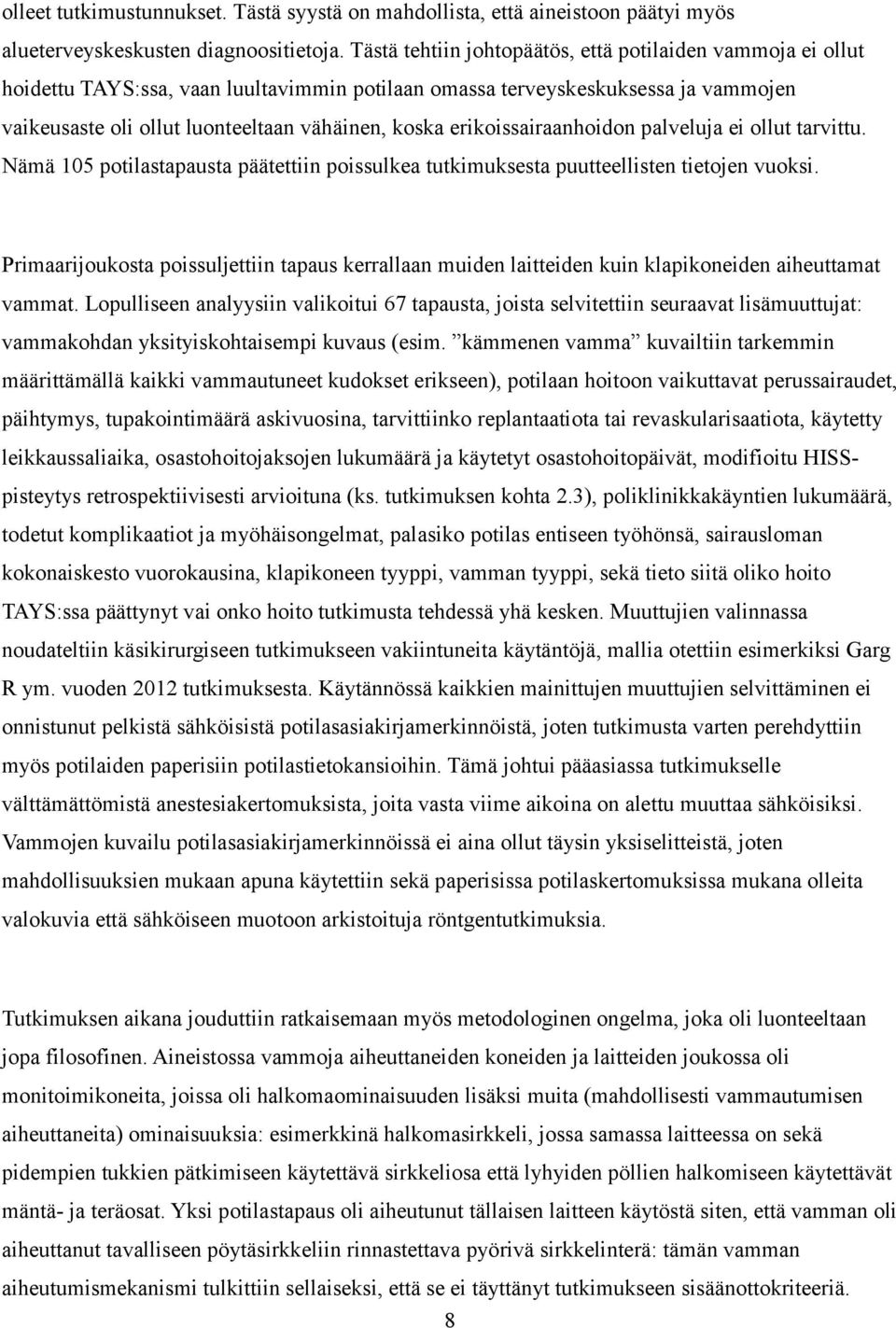 olleet tutkimustunnukset. Tästä syystä on mahdollista, että aineistoon päätyi myös alueterveyskeskusten diagnoositietoja. Tästä tehtiin johtopäätös, että potilaiden vammoja ei ollut hoidettu TAYS:ssa, vaan luultavimmin potilaan omassa terveyskeskuksessa ja vammojen vaikeusaste oli ollut luonteeltaan vähäinen, koska erikoissairaanhoidon palveluja ei ollut tarvittu. Nämä 105 potilastapausta päätettiin poissulkea tutkimuksesta puutteellisten tietojen vuoksi.

Primaarijoukosta poissuljettiin tapaus kerrallaan muiden laitteiden kuin klapikoneiden aiheuttamat vammat. Lopulliseen analyysiin valikoitui 67 tapausta, joista selvitettiin seuraavat lisämuuttujat: vammakohdan yksityiskohtaisempi kuvaus (esim. ”kämmenen vamma” kuvailtiin tarkemmin määrittämällä kaikki vammautuneet kudokset erikseen), potilaan hoitoon vaikuttavat perussairaudet, päihtymys, tupakointimäärä askivuosina, tarvittiinko replantaatiota tai revaskularisaatiota, käytetty leikkaussaliaika, osastohoitojaksojen lukumäärä ja käytetyt osastohoitopäivät, modifioitu HISS-pisteytys retrospektiivisesti arvioituna (ks. tutkimuksen kohta 2.3), poliklinikkakäyntien lukumäärä, todetut komplikaatiot ja myöhäisongelmat, palasiko potilas entiseen työhönsä, sairausloman kokonaiskesto vuorokausina, klapikoneen tyyppi, vamman tyyppi, sekä tieto siitä oliko hoito TAYS:ssa päättynyt vai onko hoito tutkimusta tehdessä yhä kesken. Muuttujien valinnassa noudateltiin käsikirurgiseen tutkimukseen vakiintuneita käytäntöjä, mallia otettiin esimerkiksi Garg R ym. vuoden 2012 tutkimuksesta. Käytännössä kaikkien mainittujen muuttujien selvittäminen ei onnistunut pelkistä sähköisistä potilasasiakirjamerkinnöistä, joten tutkimusta varten perehdyttiin myös potilaiden paperisiin potilastietokansioihin. Tämä johtui pääasiassa tutkimukselle välttämättömistä anestesiakertomuksista, joita vasta viime aikoina on alettu muuttaa sähköisiksi. Vammojen kuvailu potilasasiakirjamerkinnöissä ei aina ollut täysin yksiselitteistä, joten mahdollisuuksien mukaan apuna käytettiin sekä paperisissa potilaskertomuksissa mukana olleita valokuvia että sähköiseen muotoon arkistoituja röntgentutkimuksia.

Tutkimuksen aikana jouduttiin ratkaisemaan myös metodologinen ongelma, joka oli luonteeltaan jopa filosofinen. Aineistossa vammoja aiheuttaneiden koneiden ja laitteiden joukossa oli monitoimikoneita, joissa oli halkomaominaisuuden lisäksi muita (mahdollisesti vammautumisen aiheuttaneita) ominaisuuksia: esimerkkinä halkomasirkkeli, jossa samassa laitteessa on sekä pidempien tukkien pätkimiseen käytettävä sirkkeliosa että lyhyiden pöllien halkomiseen käytettävät mäntä- ja teräosat. Yksi potilastapaus oli aiheutunut tällaisen laitteen käytöstä siten, että vamman oli aiheuttanut tavalliseen pöytäsirkkeliin rinnastettava pyörivä sirkkelinterä: tämän vamman aiheutumismekanismi tulkittiin sellaiseksi, että se ei täyttänyt tutkimukseen sisäänottokriteeriä.

8